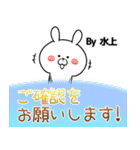 By 水上

ご確認を
お願いします!